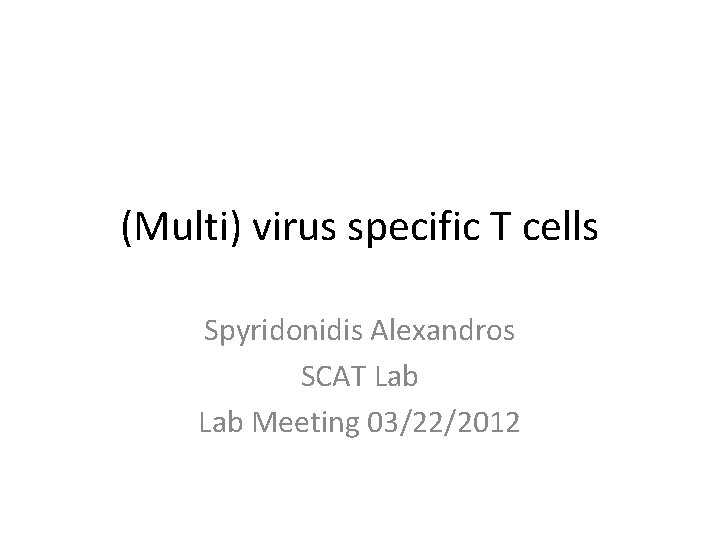 (Multi) virus specific T cells

Spyridonidis Alexandros
SCAT Lab
Lab Meeting 03/22/2012